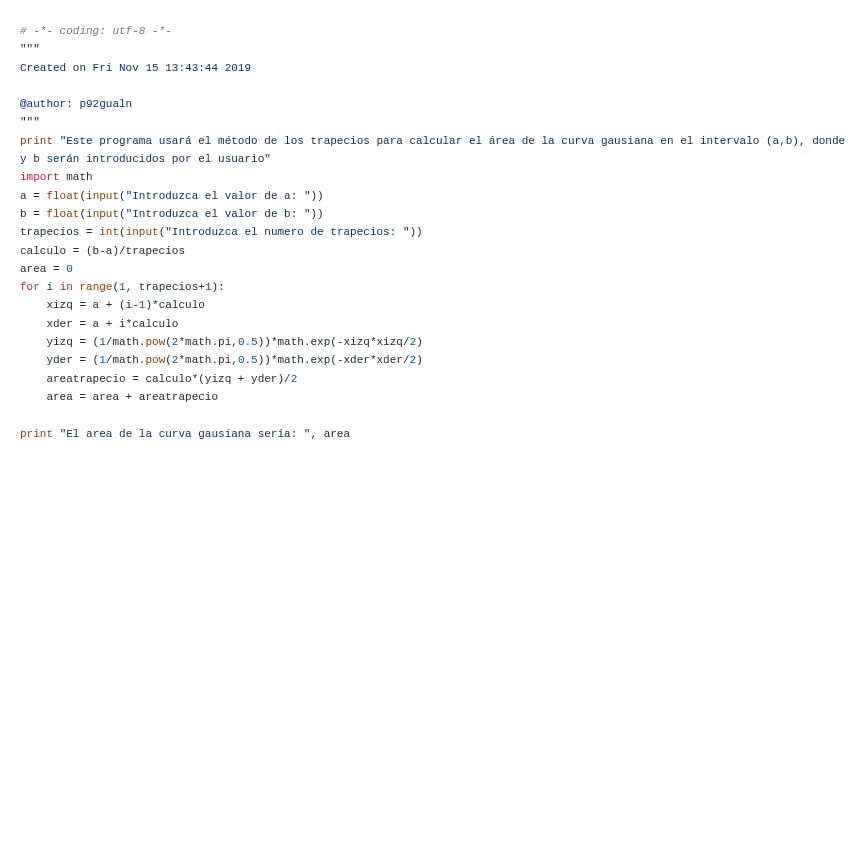 # -*- coding: utf-8 -*-
"""
Created on Fri Nov 15 13:43:44 2019

@author: p92gualn
"""
print "Este programa usará el método de los trapecios para calcular el área de la curva gausiana en el intervalo (a,b), donde y b serán introducidos por el usuario"
import math
a = float(input("Introduzca el valor de a: "))
b = float(input("Introduzca el valor de b: "))
trapecios = int(input("Introduzca el numero de trapecios: "))
calculo = (b-a)/trapecios
area = 0
for i in range(1, trapecios+1):
    xizq = a + (i-1)*calculo
    xder = a + i*calculo
    yizq = (1/math.pow(2*math.pi,0.5))*math.exp(-xizq*xizq/2)
    yder = (1/math.pow(2*math.pi,0.5))*math.exp(-xder*xder/2)
    areatrapecio = calculo*(yizq + yder)/2
    area = area + areatrapecio

print "El area de la curva gausiana sería: ", area